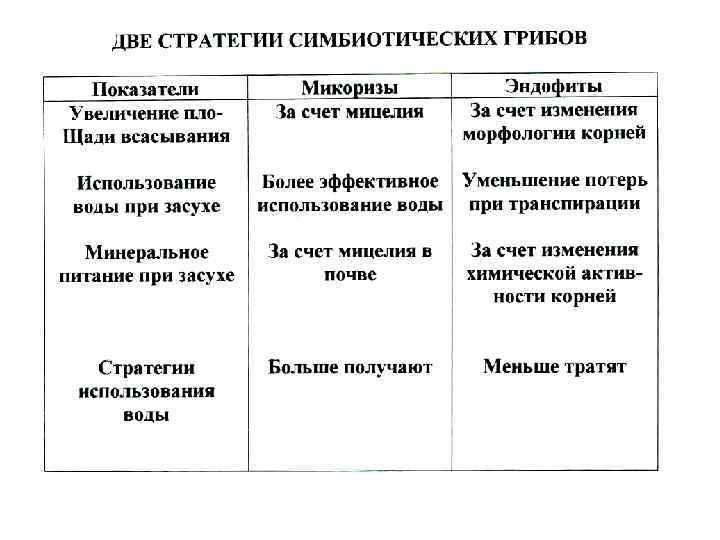 ДВЕ СТРАТЕГИИ СИМБИОТИЧЕСКИХ ГРИБОВ

| Показатели | Микоризы | Эндофиты |
|---|---|---|
| Увеличение площади всасывания | За счет мицелия | За счет изменения морфологии корней |
| Использование воды при засухе | Более эффективное использование воды | Уменьшение потерь при транспирации |
| Минеральное питание при засухе | За счет мицелия в почве | За счет изменения химической активности корней |
| Стратегии использования воды | Больше получают | Меньше тратят |